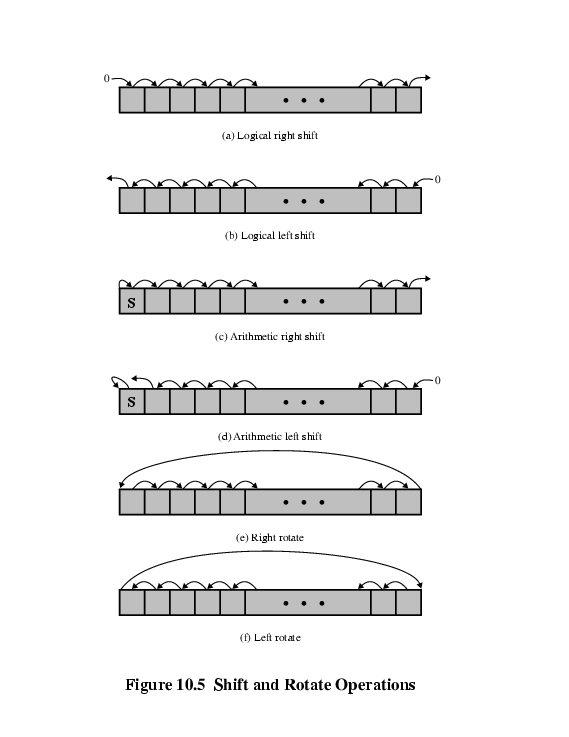 0

• • •

(a) Logical right shift

0

• • •

(b) Logical left shift

S

• • •

(c) Arithmetic right shift

0

S

• • •

(d) Arithmetic left shift

• • •

(e) Right rotate

• • •

(f) Left rotate

Figure 10.5 Shift and Rotate Operations